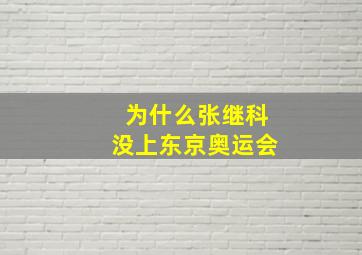 为什么张继科
没上东京奥运会